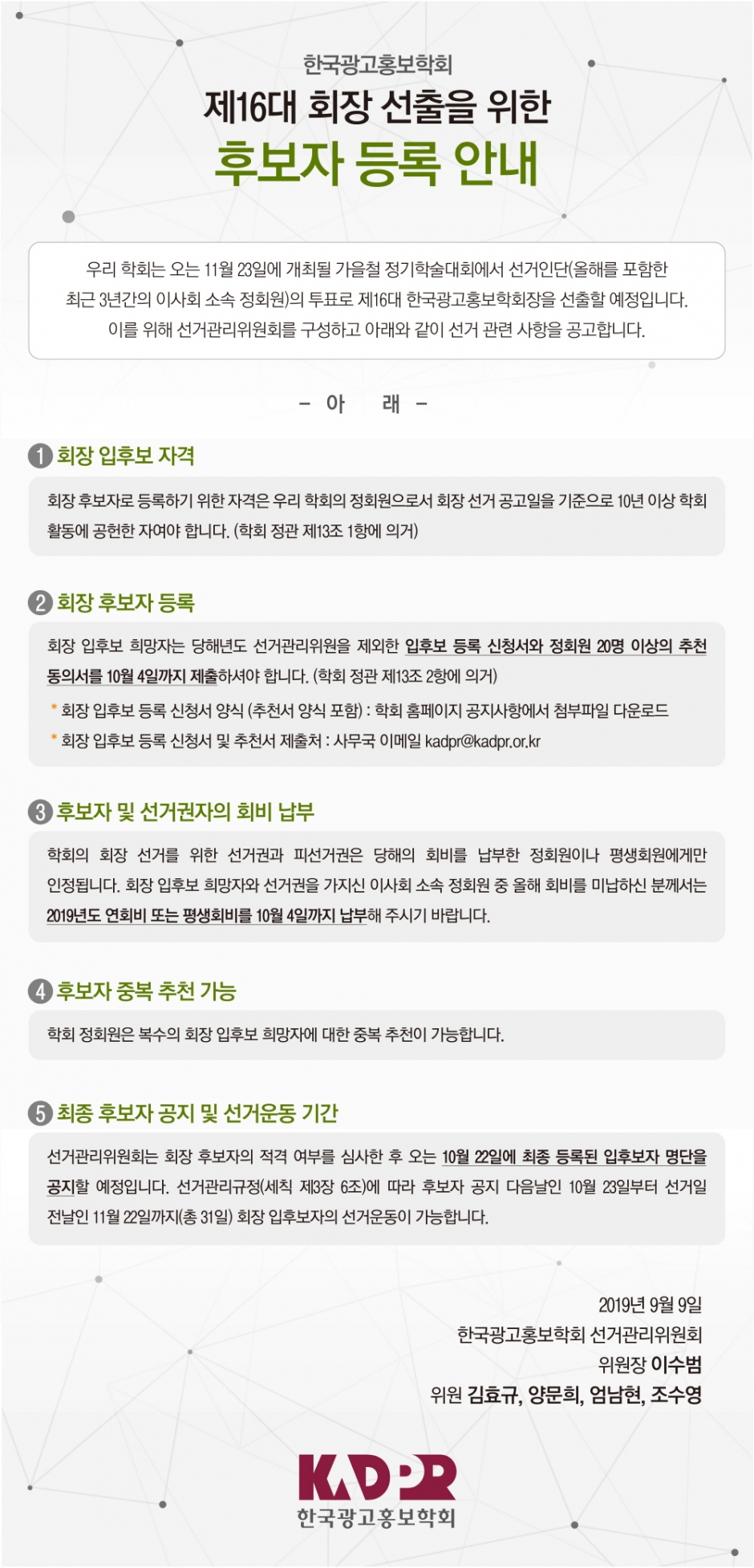 한국광고홍보학회

제16대 회장 선출을 위한

후보자 등록 안내

우리 학회는 오는 11월 23일에 개최될 가을철 정기학술대회에서 선거인단(올해를 포함한 최근 3년간의 이사회 소속 정회원)의 투표로 제16대 한국광고홍보학회장을 선출할 예정입니다. 이를 위해 선거관리위원회를 구성하고 아래와 같이 선거 관련 사항을 공고합니다.

- 아 래 -

1 회장 입후보 자격

회장 후보자로 등록하기 위한 자격은 우리 학회의 정회원으로서 회장 선거 공고일을 기준으로 10년 이상 학회 활동에 공헌한 자여야 합니다. (학회 정관 제13조 1항에 의거)

2 회장 후보자 등록

회장 입후보 희망자는 당해년도 선거관리위원을 제외한 입후보 등록 신청서와 정회원 20명 이상의 추천 동의서를 10월 4일까지 제출하셔야 합니다. (학회 정관 제13조 2항에 의거)

* 회장 입후보 등록 신청서 양식 (추천서 양식 포함) : 학회 홈페이지 공지사항에서 첨부파일 다운로드

* 회장 입후보 등록 신청서 및 추천서 제출처 : 사무국 이메일 kadpr@kadpr.or.kr

3 후보자 및 선거권자의 회비 납부

학회의 회장 선거를 위한 선거권과 피선거권은 당해의 회비를 납부한 정회원이나 평생회원에게만 인정됩니다. 회장 입후보 희망자와 선거권을 가지신 이사회 소속 정회원 중 올해 회비를 미납하신 분께서는 2019년도 연회비 또는 평생회비를 10월 4일까지 납부해 주시기 바랍니다.

4 후보자 중복 추천 가능

학회 정회원은 복수의 회장 입후보 희망자에 대한 중복 추천이 가능합니다.

5 최종 후보자 공지 및 선거운동 기간

선거관리위원회는 회장 후보자의 적격 여부를 심사한 후 오는 10월 22일에 최종 등록된 입후보자 명단을 공지할 예정입니다. 선거관리규정(세칙 제3장 6조)에 따라 후보자 공지 다음날인 10월 23일부터 선거일 전날인 11월 22일까지(총 31일) 회장 입후보자의 선거운동이 가능합니다.

2019년 9월 9일
한국광고홍보학회 선거관리위원회
위원장 이수범
위원 김효규, 양문희, 엄남현, 조수영

KADPR
한국광고홍보학회